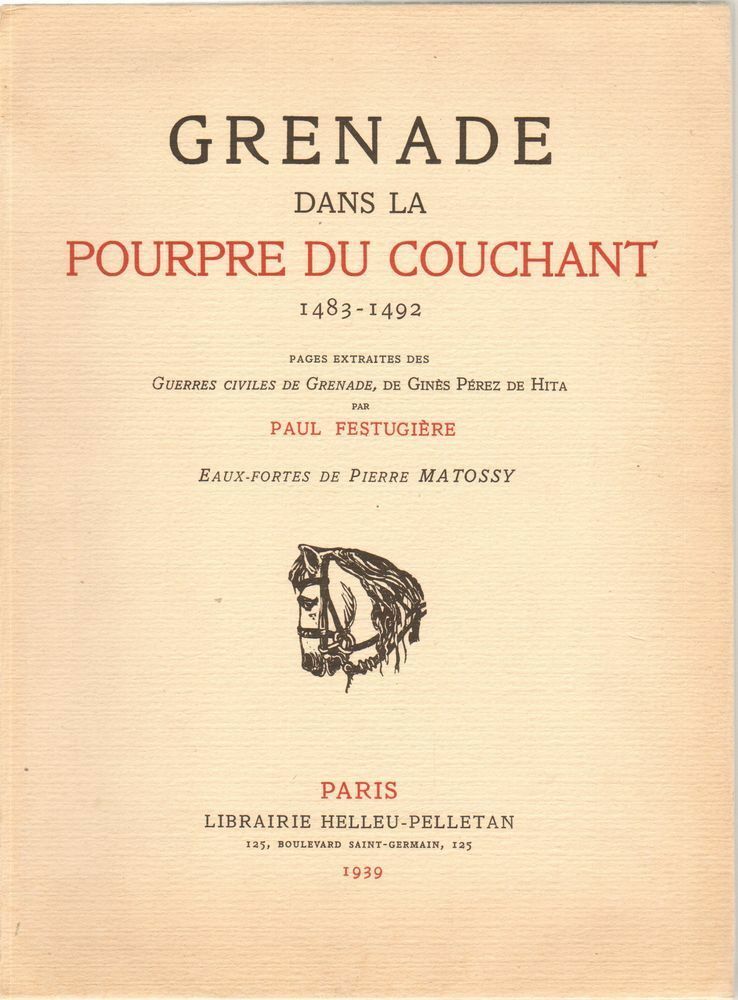 GRENADE

DANS LA

POURPRE DU COUCHANT

1483-1492

PAGES EXTRAITES DES

GUERRES CIVILES DE GRENADE, DE GINÈS PÉREZ DE HITA

PAR

PAUL FESTUGIÈRE

EAUX-FORTES DE PIERRE MATOSSY

PARIS

LIBRAIRIE HELLEU-PELLETAN

125, BOULEVARD SAINT-GERMAIN, 125

1939